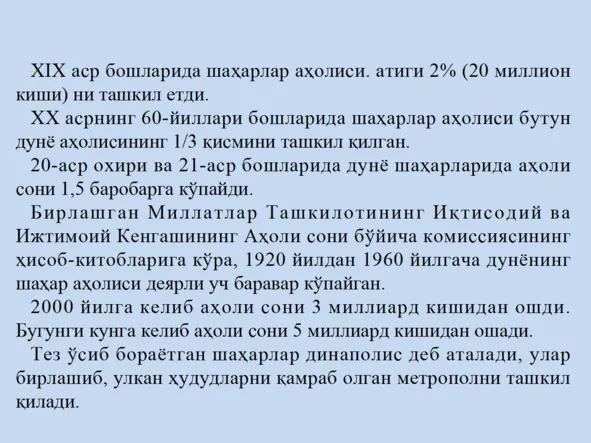 XIX аср бошларида шаҳарлар аҳолиси. атиги 2% (20 миллион киши) ни ташкил етди.

XX асрнинг 60-йиллари бошларида шаҳарлар аҳолиси бутун дунё аҳолисининг 1/3 қисмини ташкил қилган.

20-аср охири ва 21-аср бошларида дунё шаҳарларида аҳоли сони 1,5 баробарга кўпайди.

Бирлашган Миллатлар Ташкилотининг Иқтисодий ва Ижтимоий Кенгашининг Аҳоли сони бўйича комиссиясининг ҳисоб-китобларига кўра, 1920 йилдан 1960 йилгача дунёнинг шаҳар аҳолиси деярли уч баравар кўпайган.

2000 йилга келиб аҳоли сони 3 миллиард кишидан ошди. Бугунги кунга келиб аҳоли сони 5 миллиард кишидан ошади.

Тез ўсиб бораётган шаҳарлар динаполис деб аталади, улар бирлашиб, улкан ҳудудларни қамраб олган метрополни ташкил қилади.